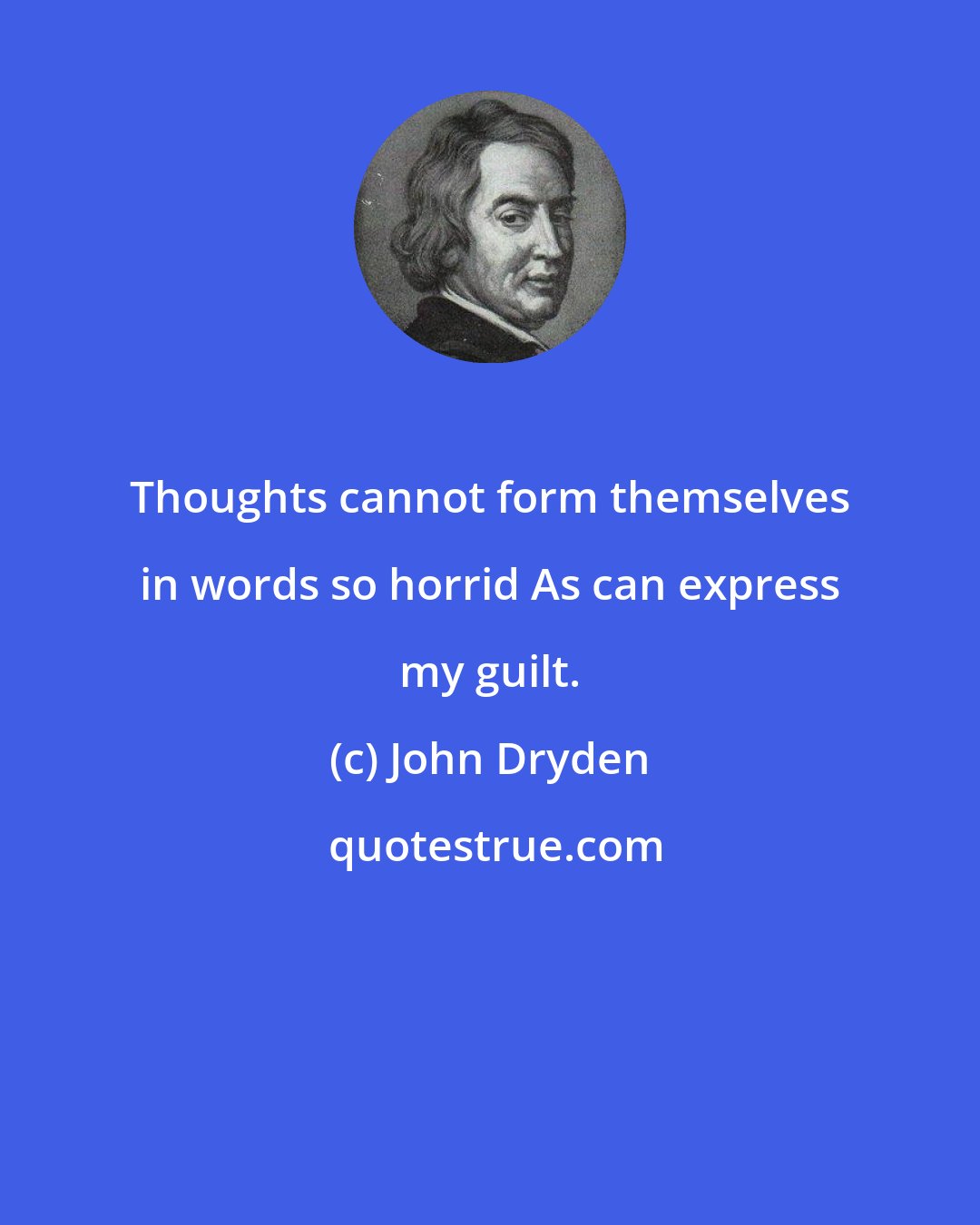 Thoughts cannot form themselves in words so horrid As can express my guilt.

(c) John Dryden

quotestrue.com